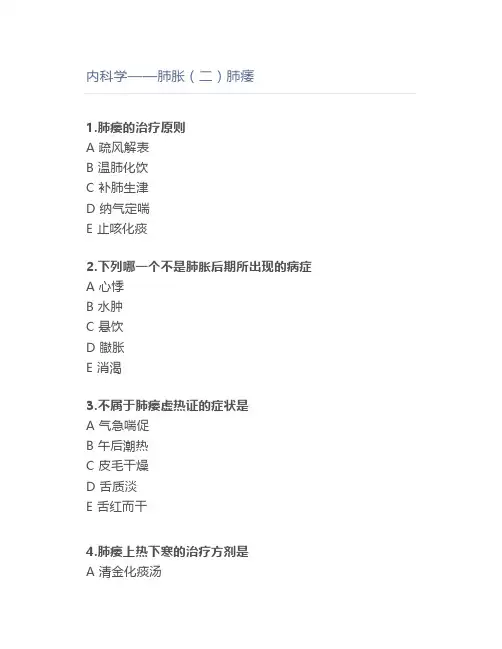 内科学——肺胀（二）肺痿

1.肺痿的治疗原则
A 疏风解表
B 温肺化饮
C 补肺生津
D 纳气定喘
E 止咳化痰

2.下列哪一个不是肺胀后期所出现的病症
A 心悸
B 水肿
C 悬饮
D 臌胀
E 消渴

3.不属于肺痿虚热证的症状是
A 气急喘促
B 午后潮热
C 皮毛干燥
D 舌质淡
E 舌红而干

4.肺痿上热下寒的治疗方剂是
A 清金化痰汤